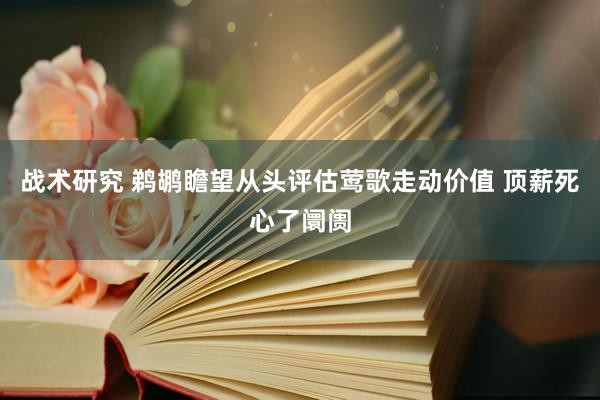 战术研究 鹈鹕瞻望从头评估莺歌走动价值 顶薪死心了阛阓